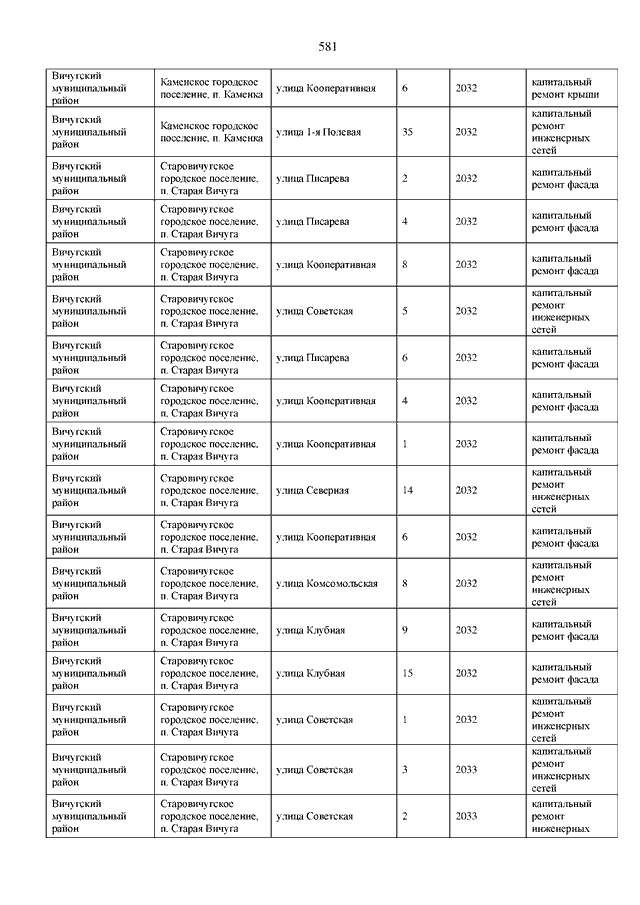 581

| | | | | | |
|---|---|---|---|---|---|
| Вичугский муниципальный район | Каменское городское поселение, п. Каменка | улица Кооперативная | 6 | 2032 | капитальный ремонт крыши |
| Вичугский муниципальный район | Каменское городское поселение, п. Каменка | улица 1-я Полевая | 35 | 2032 | капитальный ремонт инженерных сетей |
| Вичугский муниципальный район | Старовичугское городское поселение, п. Старая Вичуга | улица Писарева | 2 | 2032 | капитальный ремонт фасада |
| Вичугский муниципальный район | Старовичугское городское поселение, п. Старая Вичуга | улица Писарева | 4 | 2032 | капитальный ремонт фасада |
| Вичугский муниципальный район | Старовичугское городское поселение, п. Старая Вичуга | улица Кооперативная | 8 | 2032 | капитальный ремонт фасада |
| Вичугский муниципальный район | Старовичугское городское поселение, п. Старая Вичуга | улица Советская | 5 | 2032 | капитальный ремонт инженерных сетей |
| Вичугский муниципальный район | Старовичугское городское поселение, п. Старая Вичуга | улица Писарева | 6 | 2032 | капитальный ремонт фасада |
| Вичугский муниципальный район | Старовичугское городское поселение, п. Старая Вичуга | улица Кооперативная | 4 | 2032 | капитальный ремонт фасада |
| Вичугский муниципальный район | Старовичугское городское поселение, п. Старая Вичуга | улица Кооперативная | 1 | 2032 | капитальный ремонт фасада |
| Вичугский муниципальный район | Старовичугское городское поселение, п. Старая Вичуга | улица Северная | 14 | 2032 | капитальный ремонт инженерных сетей |
| Вичугский муниципальный район | Старовичугское городское поселение, п. Старая Вичуга | улица Кооперативная | 6 | 2032 | капитальный ремонт фасада |
| Вичугский муниципальный район | Старовичугское городское поселение, п. Старая Вичуга | улица Комсомольская | 8 | 2032 | капитальный ремонт инженерных сетей |
| Вичугский муниципальный район | Старовичугское городское поселение, п. Старая Вичуга | улица Клубная | 9 | 2032 | капитальный ремонт фасада |
| Вичугский муниципальный район | Старовичугское городское поселение, п. Старая Вичуга | улица Клубная | 15 | 2032 | капитальный ремонт фасада |
| Вичугский муниципальный район | Старовичугское городское поселение, п. Старая Вичуга | улица Советская | 1 | 2032 | капитальный ремонт инженерных сетей |
| Вичугский муниципальный район | Старовичугское городское поселение, п. Старая Вичуга | улица Советская | 3 | 2033 | капитальный ремонт инженерных сетей |
| Вичугский муниципальный район | Старовичугское городское поселение, п. Старая Вичуга | улица Советская | 2 | 2033 | капитальный ремонт инженерных |